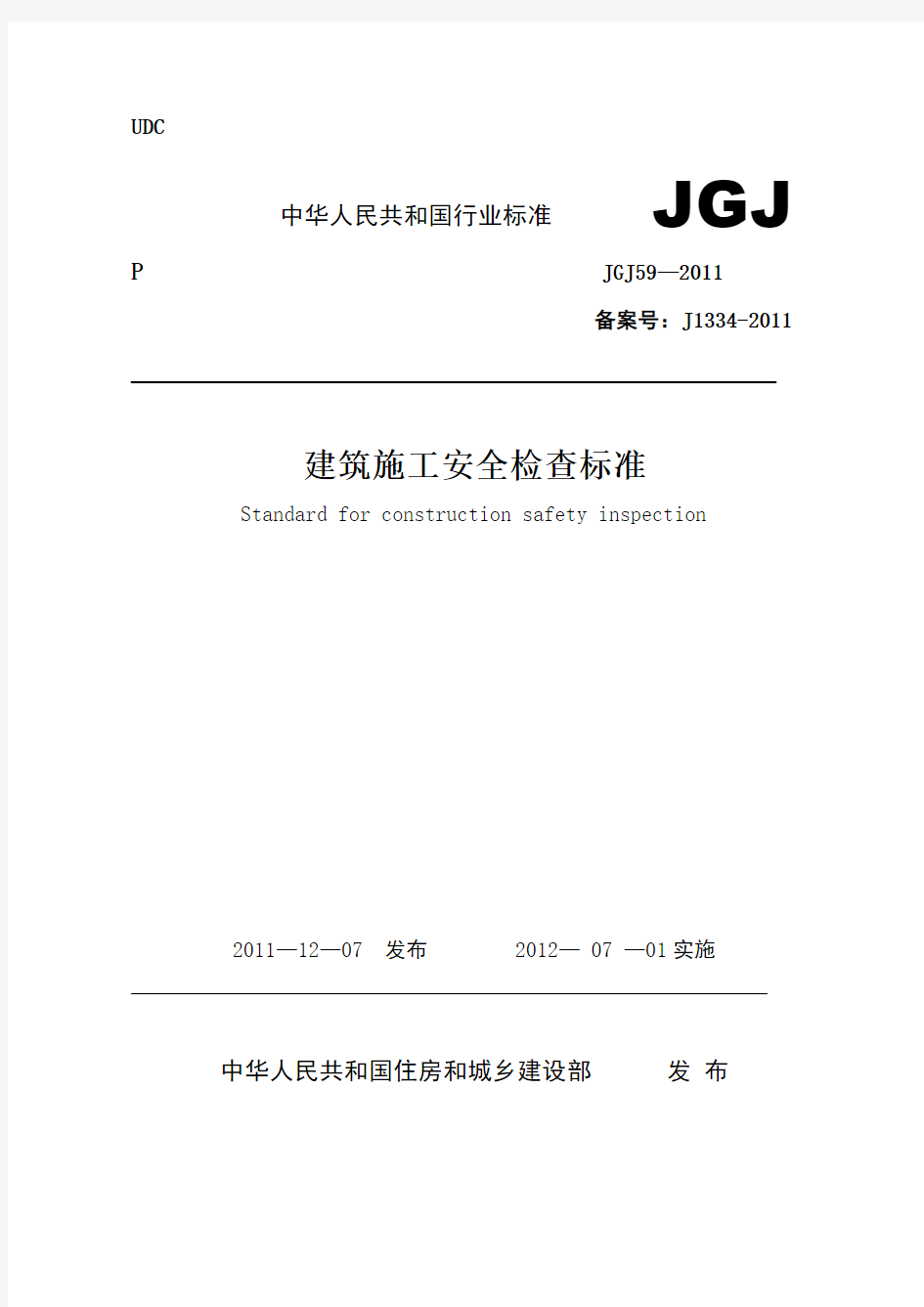 UDC

中华人民共和国行业标准 JGJ

P JGJ59—2011

备案号：J1334-2011

建筑施工安全检查标准

Standard for construction safety inspection

2011—12—07 发布 2012— 07 —01 实施

中华人民共和国住房和城乡建设部 发 布